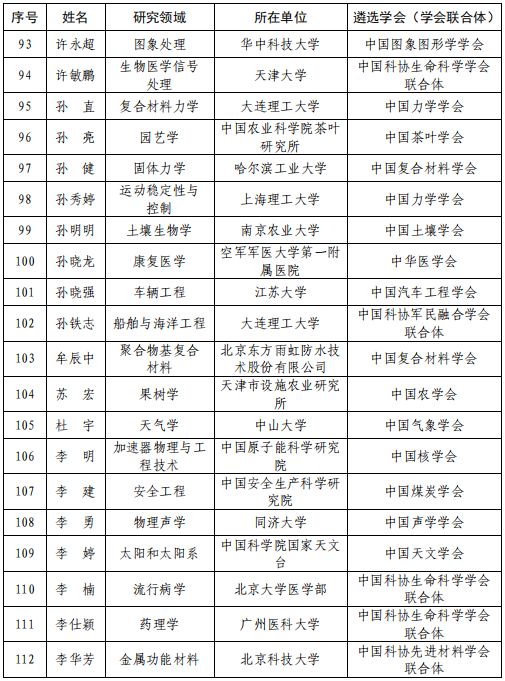 | 序号 | 姓名 | 研究领域 | 所在单位 | 遴选学会（学会联合体） |
|---|---|---|---|---|
| 93 | 许永超 | 图象处理 | 华中科技大学 | 中国图象图形学学会 |
| 94 | 许敏鹏 | 生物医学信号处理 | 天津大学 | 中国科协生命科学学会联合体 |
| 95 | 孙　直 | 复合材料力学 | 大连理工大学 | 中国力学学会 |
| 96 | 孙　亮 | 园艺学 | 中国农业科学院茶叶研究所 | 中国茶叶学会 |
| 97 | 孙　健 | 固体力学 | 哈尔滨工业大学 | 中国复合材料学会 |
| 98 | 孙秀婷 | 运动稳定性与控制 | 上海理工大学 | 中国力学学会 |
| 99 | 孙明明 | 土壤生物学 | 南京农业大学 | 中国土壤学会 |
| 100 | 孙晓龙 | 康复医学 | 空军军医大学第一附属医院 | 中华医学会 |
| 101 | 孙晓强 | 车辆工程 | 江苏大学 | 中国汽车工程学会 |
| 102 | 孙铁志 | 船舶与海洋工程 | 大连理工大学 | 中国科协军民融合学会联合体 |
| 103 | 牟辰中 | 聚合物基复合材料 | 北京东方雨虹防水技术股份有限公司 | 中国复合材料学会 |
| 104 | 苏　宏 | 果树学 | 天津市设施农业研究所 | 中国农学会 |
| 105 | 杜　宇 | 天气学 | 中山大学 | 中国气象学会 |
| 106 | 李　明 | 加速器物理与工程技术 | 中国原子能科学研究院 | 中国核学会 |
| 107 | 李　建 | 安全工程 | 中国安全生产科学研究院 | 中国煤炭学会 |
| 108 | 李　勇 | 物理声学 | 同济大学 | 中国声学学会 |
| 109 | 李　婷 | 太阳和太阳系 | 中国科学院国家天文台 | 中国天文学会 |
| 110 | 李　楠 | 流行病学 | 北京大学医学部 | 中国科协生命科学学会联合体 |
| 111 | 李仕颖 | 药理学 | 广州医科大学 | 中国科协生命科学学会联合体 |
| 112 | 李华芳 | 金属功能材料 | 北京科技大学 | 中国科协先进材料学会联合体 |